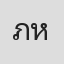 ภห